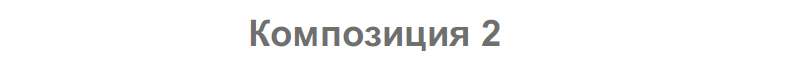 Композиция 2